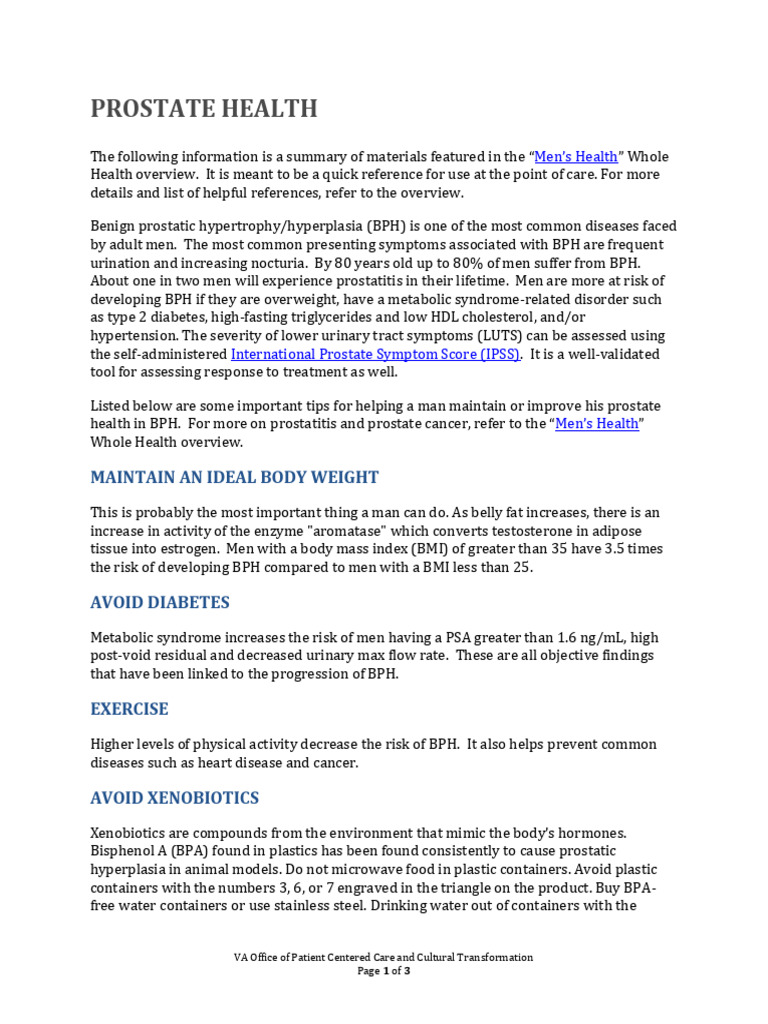 PROSTATE HEALTH

The following information is a summary of materials featured in the "Men's Health" Whole Health overview. It is meant to be a quick reference for use at the point of care. For more details and list of helpful references, refer to the overview.

Benign prostatic hypertrophy/hyperplasia (BPH) is one of the most common diseases faced by adult men. The most common presenting symptoms associated with BPH are frequent urination and increasing nocturia. By 80 years old up to 80% of men suffer from BPH. About one in two men will experience prostatitis in their lifetime. Men are more at risk of developing BPH if they are overweight, have a metabolic syndrome-related disorder such as type 2 diabetes, high-fasting triglycerides and low HDL cholesterol, and/or hypertension. The severity of lower urinary tract symptoms (LUTS) can be assessed using the self-administered International Prostate Symptom Score (IPSS). It is a well-validated tool for assessing response to treatment as well.

Listed below are some important tips for helping a man maintain or improve his prostate health in BPH. For more on prostatitis and prostate cancer, refer to the "Men's Health" Whole Health overview.

MAINTAIN AN IDEAL BODY WEIGHT

This is probably the most important thing a man can do. As belly fat increases, there is an increase in activity of the enzyme "aromatase" which converts testosterone in adipose tissue into estrogen. Men with a body mass index (BMI) of greater than 35 have 3.5 times the risk of developing BPH compared to men with a BMI less than 25.

AVOID DIABETES

Metabolic syndrome increases the risk of men having a PSA greater than 1.6 ng/mL, high post-void residual and decreased urinary max flow rate. These are all objective findings that have been linked to the progression of BPH.

EXERCISE

Higher levels of physical activity decrease the risk of BPH. It also helps prevent common diseases such as heart disease and cancer.

AVOID XENOBIOTICS

Xenobiotics are compounds from the environment that mimic the body's hormones. Bisphenol A (BPA) found in plastics has been found consistently to cause prostatic hyperplasia in animal models. Do not microwave food in plastic containers. Avoid plastic containers with the numbers 3, 6, or 7 engraved in the triangle on the product. Buy BPA-free water containers or use stainless steel. Drinking water out of containers with the

VA Office of Patient Centered Care and Cultural Transformation
Page 1 of 3